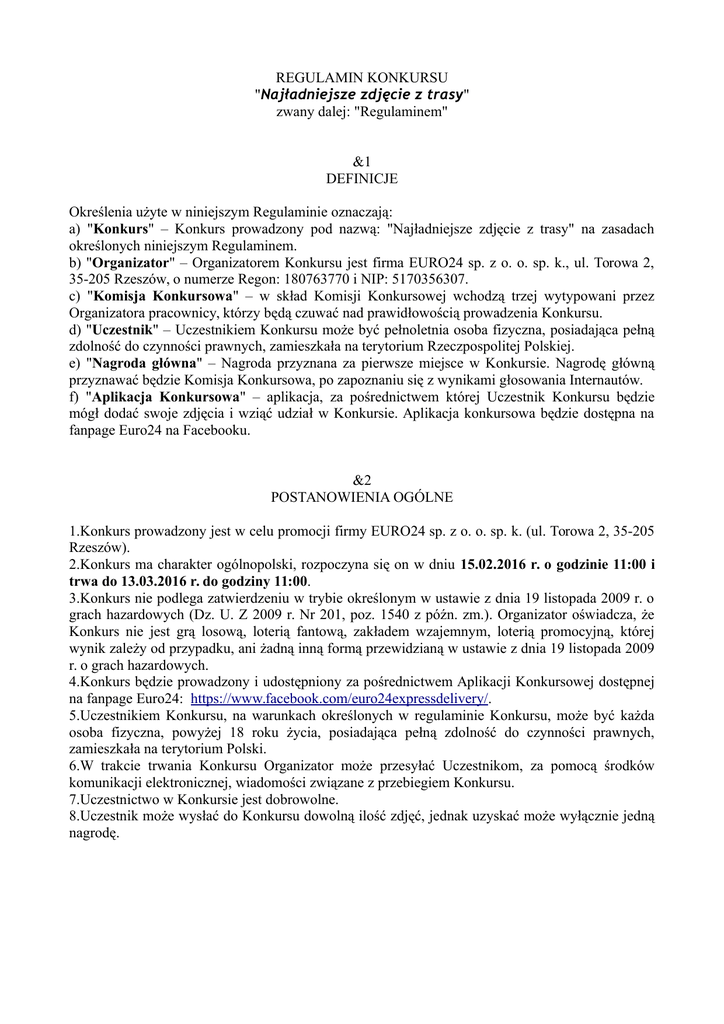 REGULAMIN KONKURSU
"Najładniejsze zdjęcie z trasy"
zwany dalej: "Regulaminem"

&1
DEFINICJE

Określenia użyte w niniejszym Regulaminie oznaczają:
a) "Konkurs" – Konkurs prowadzony pod nazwą: "Najładniejsze zdjęcie z trasy" na zasadach określonych niniejszym Regulaminem.
b) "Organizator" – Organizatorem Konkursu jest firma EURO24 sp. z o. o. sp. k., ul. Torowa 2, 35-205 Rzeszów, o numerze Regon: 180763770 i NIP: 5170356307.
c) "Komisja Konkursowa" – w skład Komisji Konkursowej wchodzą trzej wytypowani przez Organizatora pracownicy, którzy będą czuwać nad prawidłowością prowadzenia Konkursu.
d) "Uczestnik" – Uczestnikiem Konkursu może być pełnoletnia osoba fizyczna, posiadająca pełną zdolność do czynności prawnych, zamieszkała na terytorium Rzeczpospolitej Polskiej.
e) "Nagroda główna" – Nagroda przyznana za pierwsze miejsce w Konkursie. Nagrodę główną przyznawać będzie Komisja Konkursowa, po zapoznaniu się z wynikami głosowania Internautów.
f) "Aplikacja Konkursowa" – aplikacja, za pośrednictwem której Uczestnik Konkursu będzie mógł dodać swoje zdjęcia i wziąć udział w Konkursie. Aplikacja konkursowa będzie dostępna na fanpage Euro24 na Facebooku.

&2
POSTANOWIENIA OGÓLNE

1.Konkurs prowadzony jest w celu promocji firmy EURO24 sp. z o. o. sp. k. (ul. Torowa 2, 35-205 Rzeszów).
2.Konkurs ma charakter ogólnopolski, rozpoczyna się on w dniu 15.02.2016 r. o godzinie 11:00 i trwa do 13.03.2016 r. do godziny 11:00.
3.Konkurs nie podlega zatwierdzeniu w trybie określonym w ustawie z dnia 19 listopada 2009 r. o grach hazardowych (Dz. U. Z 2009 r. Nr 201, poz. 1540 z późn. zm.). Organizator oświadcza, że Konkurs nie jest grą losową, loterią fantową, zakładem wzajemnym, loterią promocyjną, której wynik zależy od przypadku, ani żadną inną formą przewidzianą w ustawie z dnia 19 listopada 2009 r. o grach hazardowych.
4.Konkurs będzie prowadzony i udostępniony za pośrednictwem Aplikacji Konkursowej dostępnej na fanpage Euro24: https://www.facebook.com/euro24expressdelivery/.
5.Uczestnikiem Konkursu, na warunkach określonych w regulaminie Konkursu, może być każda osoba fizyczna, powyżej 18 roku życia, posiadająca pełną zdolność do czynności prawnych, zamieszkała na terytorium Polski.
6.W trakcie trwania Konkursu Organizator może przesyłać Uczestnikom, za pomocą środków komunikacji elektronicznej, wiadomości związane z przebiegiem Konkursu.
7.Uczestnictwo w Konkursie jest dobrowolne.
8.Uczestnik może wysłać do Konkursu dowolną ilość zdjęć, jednak uzyskać może wyłącznie jedną nagrodę.